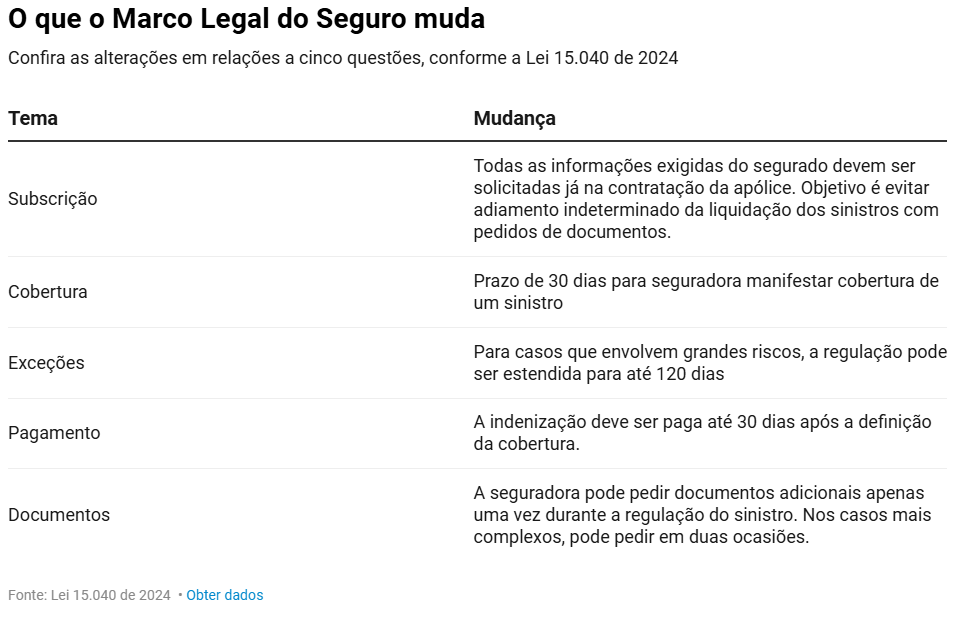 O que o Marco Legal do Seguro muda

Confira as alterações em relações a cinco questões, conforme a Lei 15.040 de 2024

| Tema | Mudança |
|---|---|
| Subscrição | Todas as informações exigidas do segurado devem ser solicitadas já na contratação da apólice. Objetivo é evitar adiamento indeterminado da liquidação dos sinistros com pedidos de documentos. |
| Cobertura | Prazo de 30 dias para seguradora manifestar cobertura de um sinistro |
| Exceções | Para casos que envolvem grandes riscos, a regulação pode ser estendida para até 120 dias |
| Pagamento | A indenização deve ser paga até 30 dias após a definição da cobertura. |
| Documentos | A seguradora pode pedir documentos adicionais apenas uma vez durante a regulação do sinistro. Nos casos mais complexos, pode pedir em duas ocasiões. |

Fonte: Lei 15.040 de 2024 • Obter dados